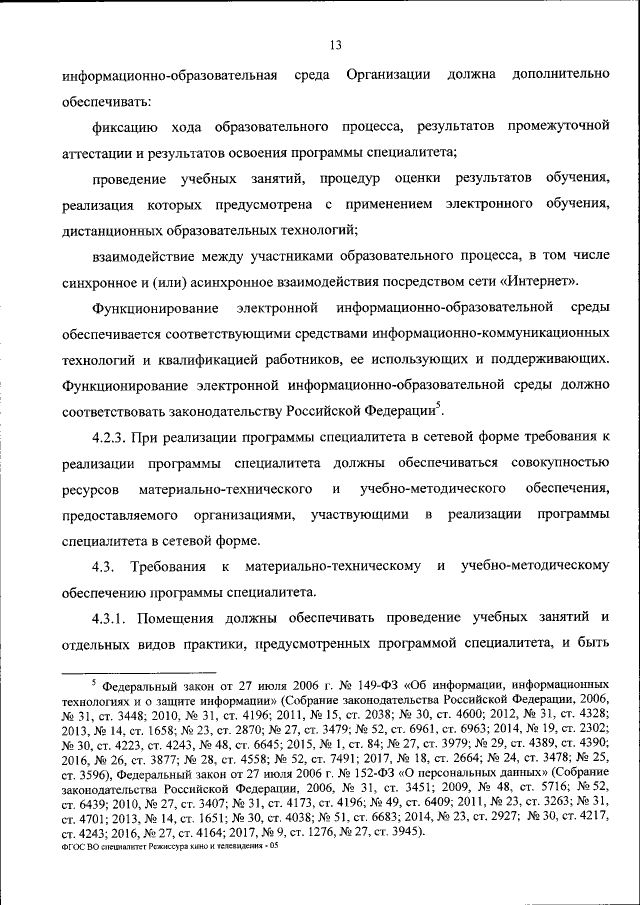 13

информационно-образовательная среда Организации должна дополнительно обеспечивать:

фиксацию хода образовательного процесса, результатов промежуточной аттестации и результатов освоения программы специалитета;

проведение учебных занятий, процедур оценки результатов обучения, реализация которых предусмотрена с применением электронного обучения, дистанционных образовательных технологий;

взаимодействие между участниками образовательного процесса, в том числе синхронное и (или) асинхронное взаимодействия посредством сети «Интернет».

Функционирование электронной информационно-образовательной среды обеспечивается соответствующими средствами информационно-коммуникационных технологий и квалификацией работников, ее использующих и поддерживающих. Функционирование электронной информационно-образовательной среды должно соответствовать законодательству Российской Федерации$^5$.

4.2.3. При реализации программы специалитета в сетевой форме требования к реализации программы специалитета должны обеспечиваться совокупностью ресурсов материально-технического и учебно-методического обеспечения, предоставляемого организациями, участвующими в реализации программы специалитета в сетевой форме.

4.3. Требования к материально-техническому и учебно-методическому обеспечению программы специалитета.

4.3.1. Помещения должны обеспечивать проведение учебных занятий и отдельных видов практики, предусмотренных программой специалитета, и быть

$^5$ Федеральный закон от 27 июля 2006 г. № 149-ФЗ «Об информации, информационных технологиях и о защите информации» (Собрание законодательства Российской Федерации, 2006, № 31, ст. 3448; 2010, № 31, ст. 4196; 2011, № 15, ст. 2038; № 30, ст. 4600; 2012, № 31, ст. 4328; 2013, № 14, ст. 1658; № 23, ст. 2870; № 27, ст. 3479; № 52, ст. 6961, ст. 6963; 2014, № 19, ст. 2302; № 30, ст. 4223, ст. 4243, № 48, ст. 6645; 2015, № 1, ст. 84; № 27, ст. 3979; № 29, ст. 4389, ст. 4390; 2016, № 26, ст. 3877; № 28, ст. 4558; № 52, ст. 7491; 2017, № 18, ст. 2664; № 24, ст. 3478; № 25, ст. 3596), Федеральный закон от 27 июля 2006 г. № 152-ФЗ «О персональных данных» (Собрание законодательства Российской Федерации, 2006, № 31, ст. 3451; 2009, № 48, ст. 5716; № 52, ст. 6439; 2010, № 27, ст. 3407; № 31, ст. 4173, ст. 4196; № 49, ст. 6409; 2011, № 23, ст. 3263; № 31, ст. 4701; 2013, № 14, ст. 1651; № 30, ст. 4038; № 51, ст. 6683; 2014, № 23, ст. 2927; № 30, ст. 4217, ст. 4243; 2016, № 27, ст. 4164; 2017, № 9, ст. 1276, № 27, ст. 3945).

ФГОС ВО специалитет Режиссура кино и телевидения - 05